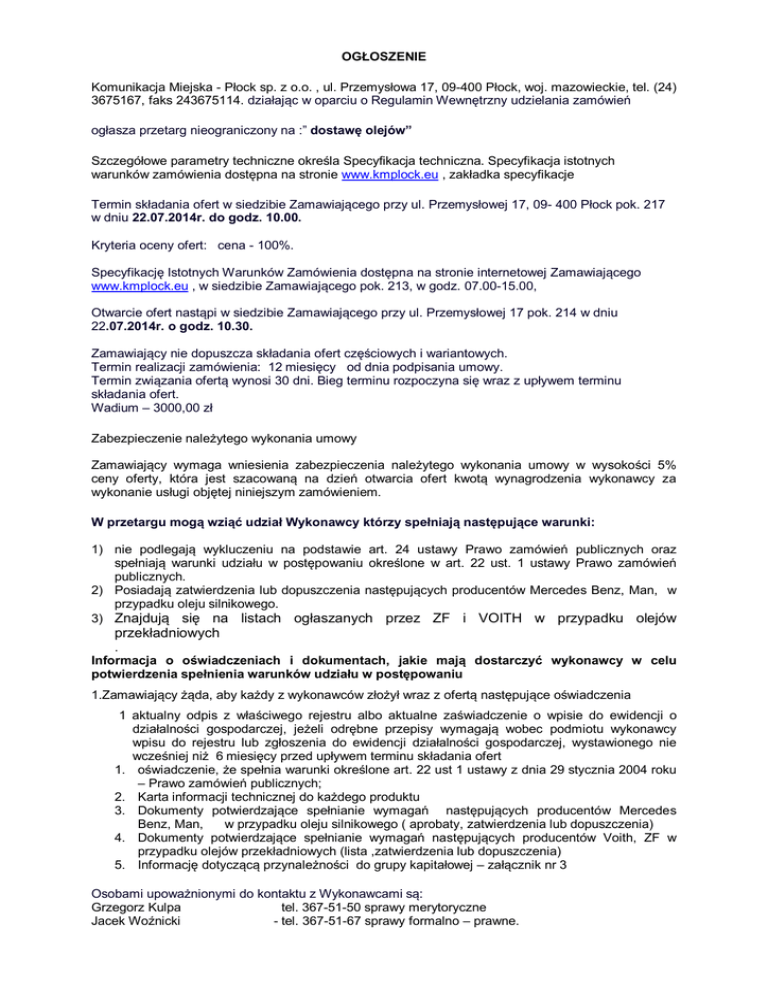 OGŁOSZENIE

Komunikacja Miejska - Płock sp. z o.o. , ul. Przemysłowa 17, 09-400 Płock, woj. mazowieckie, tel. (24) 3675167, faks 243675114. działając w oparciu o Regulamin Wewnętrzny udzielania zamówień

ogłasza przetarg nieograniczony na :" dostawę olejów"

Szczegółowe parametry techniczne określa Specyfikacja techniczna. Specyfikacja istotnych warunków zamówienia dostępna na stronie www.kmplock.eu , zakładka specyfikacje

Termin składania ofert w siedzibie Zamawiającego przy ul. Przemysłowej 17, 09- 400 Płock pok. 217 w dniu 22.07.2014r. do godz. 10.00.

Kryteria oceny ofert: cena - 100%.

Specyfikację Istotnych Warunków Zamówienia dostępna na stronie internetowej Zamawiającego www.kmplock.eu , w siedzibie Zamawiającego pok. 213, w godz. 07.00-15.00,

Otwarcie ofert nastąpi w siedzibie Zamawiającego przy ul. Przemysłowej 17 pok. 214 w dniu 22.07.2014r. o godz. 10.30.

Zamawiający nie dopuszcza składania ofert częściowych i wariantowych.
Termin realizacji zamówienia: 12 miesięcy od dnia podpisania umowy.
Termin związania ofertą wynosi 30 dni. Bieg terminu rozpoczyna się wraz z upływem terminu składania ofert.
Wadium – 3000,00 zł

Zabezpieczenie należytego wykonania umowy

Zamawiający wymaga wniesienia zabezpieczenia należytego wykonania umowy w wysokości 5% ceny oferty, która jest szacowaną na dzień otwarcia ofert kwotą wynagrodzenia wykonawcy za wykonanie usługi objętej niniejszym zamówieniem.

W przetargu mogą wziąć udział Wykonawcy którzy spełniają następujące warunki:

1) nie podlegają wykluczeniu na podstawie art. 24 ustawy Prawo zamówień publicznych oraz spełniają warunki udziału w postępowaniu określone w art. 22 ust. 1 ustawy Prawo zamówień publicznych.
2) Posiadają zatwierdzenia lub dopuszczenia następujących producentów Mercedes Benz, Man, w przypadku oleju silnikowego.
3) Znajdują się na listach ogłaszanych przez ZF i VOITH w przypadku olejów przekładniowych
.
Informacja o oświadczeniach i dokumentach, jakie mają dostarczyć wykonawcy w celu potwierdzenia spełnienia warunków udziału w postępowaniu

1.Zamawiający żąda, aby każdy z wykonawców złożył wraz z ofertą następujące oświadczenia

1 aktualny odpis z właściwego rejestru albo aktualne zaświadczenie o wpisie do ewidencji o działalności gospodarczej, jeżeli odrębne przepisy wymagają wobec podmiotu wykonawcy wpisu do rejestru lub zgłoszenia do ewidencji działalności gospodarczej, wystawionego nie wcześniej niż 6 miesięcy przed upływem terminu składania ofert
1. oświadczenie, że spełnia warunki określone art. 22 ust 1 ustawy z dnia 29 stycznia 2004 roku – Prawo zamówień publicznych;
2. Karta informacji technicznej do każdego produktu
3. Dokumenty potwierdzające spełnianie wymagań następujących producentów Mercedes Benz, Man, w przypadku oleju silnikowego ( aprobaty, zatwierdzenia lub dopuszczenia)
4. Dokumenty potwierdzające spełnianie wymagań następujących producentów Voith, ZF w przypadku olejów przekładniowych (lista ,zatwierdzenia lub dopuszczenia)
5. Informację dotyczącą przynależności do grupy kapitałowej – załącznik nr 3

Osobami upoważnionymi do kontaktu z Wykonawcami są:
Grzegorz Kulpa tel. 367-51-50 sprawy merytoryczne
Jacek Woźnicki - tel. 367-51-67 sprawy formalno – prawne.